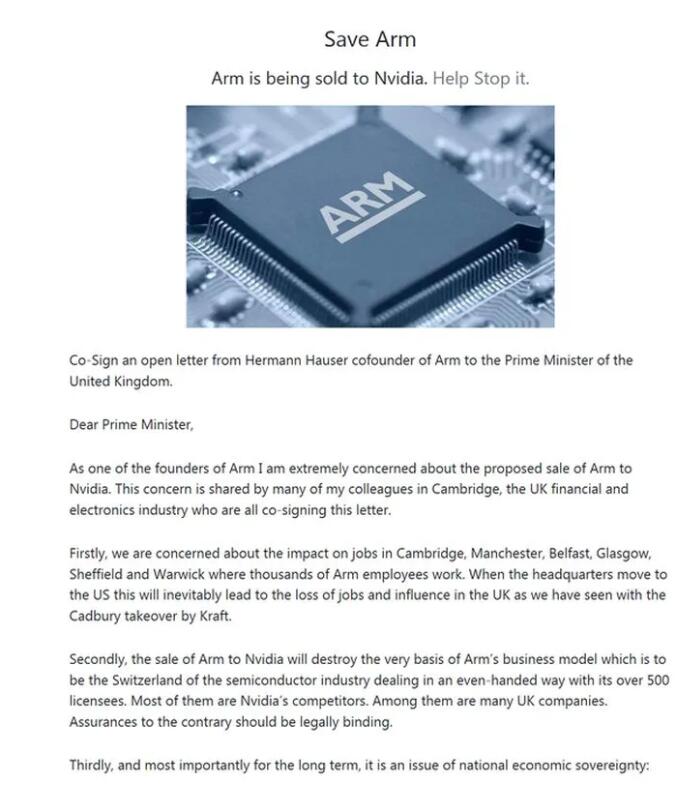 Save Arm

Arm is being sold to Nvidia. Help Stop it.

ARM

Co-Sign an open letter from Hermann Hauser cofounder of Arm to the Prime Minister of the United Kingdom.

Dear Prime Minister,

As one of the founders of Arm I am extremely concerned about the proposed sale of Arm to Nvidia. This concern is shared by many of my colleagues in Cambridge, the UK financial and electronics industry who are all co-signing this letter.

Firstly, we are concerned about the impact on jobs in Cambridge, Manchester, Belfast, Glasgow, Sheffield and Warwick where thousands of Arm employees work. When the headquarters move to the US this will inevitably lead to the loss of jobs and influence in the UK as we have seen with the Cadbury takeover by Kraft.

Secondly, the sale of Arm to Nvidia will destroy the very basis of Arm's business model which is to be the Switzerland of the semiconductor industry dealing in an even-handed way with its over 500 licensees. Most of them are Nvidia's competitors. Among them are many UK companies. Assurances to the contrary should be legally binding.

Thirdly, and most importantly for the long term, it is an issue of national economic sovereignty: